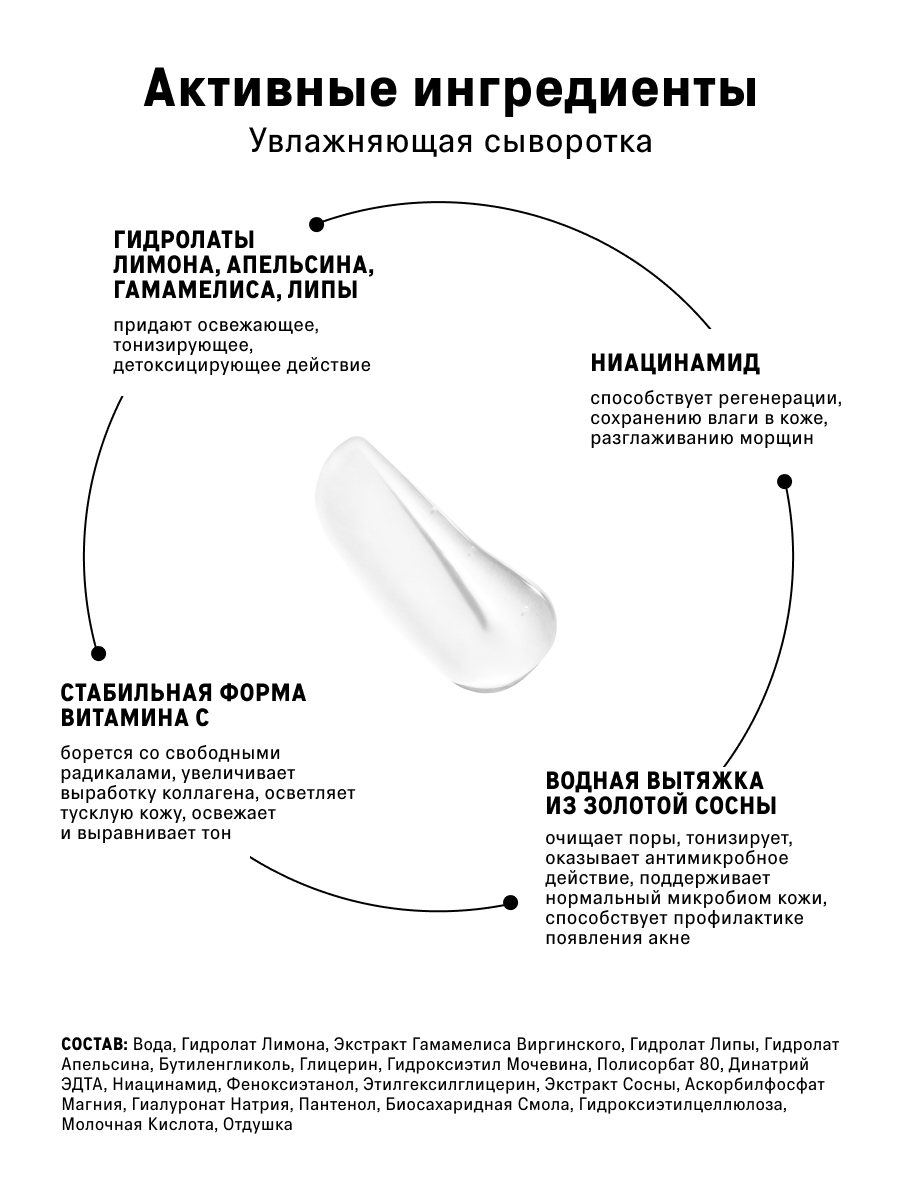 Активные ингредиенты
Увлажняющая сыворотка

ГИДРОЛАТЫ ЛИМОНА, АПЕЛЬСИНА, ГАМАМЕЛИСА, ЛИПЫ

придают освежающее, тонизирующее, детоксицирующее действие

НИАЦИНАМИД

способствует регенерации, сохранению влаги в коже, разглаживанию морщин

СТАБИЛЬНАЯ ФОРМА ВИТАМИНА С

борется со свободными радикалами, увеличивает выработку коллагена, осветляет тусклую кожу, освежает и выравнивает тон

ВОДНАЯ ВЫТЯЖКА ИЗ ЗОЛОТОЙ СОСНЫ

очищает поры, тонизирует, оказывает антимикробное действие, поддерживает нормальный микробиом кожи, способствует профилактике появления акне

СОСТАВ: Вода, Гидролат Лимона, Экстракт Гамамелиса Виргинского, Гидролат Липы, Гидролат Апельсина, Бутиленгликоль, Глицерин, Гидроксиэтил Мочевина, Полисорбат 80, Динатрий ЭДТА, Ниацинамид, Феноксиэтанол, Этилгексилглицерин, Экстракт Сосны, Аскорбилфосфат Магния, Гиалуронат Натрия, Пантенол, Биосахаридная Смола, Гидроксиэтилцеллюлоза, Молочная Кислота, Отдушка